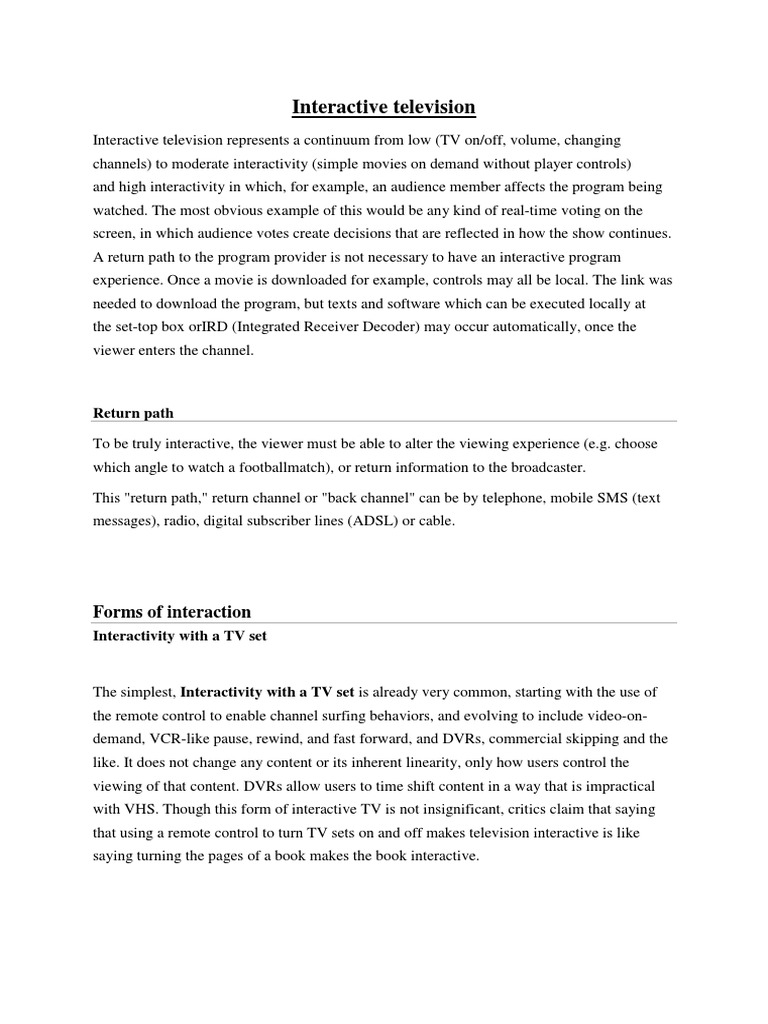 Interactive television

Interactive television represents a continuum from low (TV on/off, volume, changing channels) to moderate interactivity (simple movies on demand without player controls) and high interactivity in which, for example, an audience member affects the program being watched. The most obvious example of this would be any kind of real-time voting on the screen, in which audience votes create decisions that are reflected in how the show continues. A return path to the program provider is not necessary to have an interactive program experience. Once a movie is downloaded for example, controls may all be local. The link was needed to download the program, but texts and software which can be executed locally at the set-top box orIRD (Integrated Receiver Decoder) may occur automatically, once the viewer enters the channel.

Return path

To be truly interactive, the viewer must be able to alter the viewing experience (e.g. choose which angle to watch a footballmatch), or return information to the broadcaster.

This "return path," return channel or "back channel" can be by telephone, mobile SMS (text messages), radio, digital subscriber lines (ADSL) or cable.

Forms of interaction

Interactivity with a TV set

The simplest, Interactivity with a TV set is already very common, starting with the use of the remote control to enable channel surfing behaviors, and evolving to include video-on-demand, VCR-like pause, rewind, and fast forward, and DVRs, commercial skipping and the like. It does not change any content or its inherent linearity, only how users control the viewing of that content. DVRs allow users to time shift content in a way that is impractical with VHS. Though this form of interactive TV is not insignificant, critics claim that saying that using a remote control to turn TV sets on and off makes television interactive is like saying turning the pages of a book makes the book interactive.